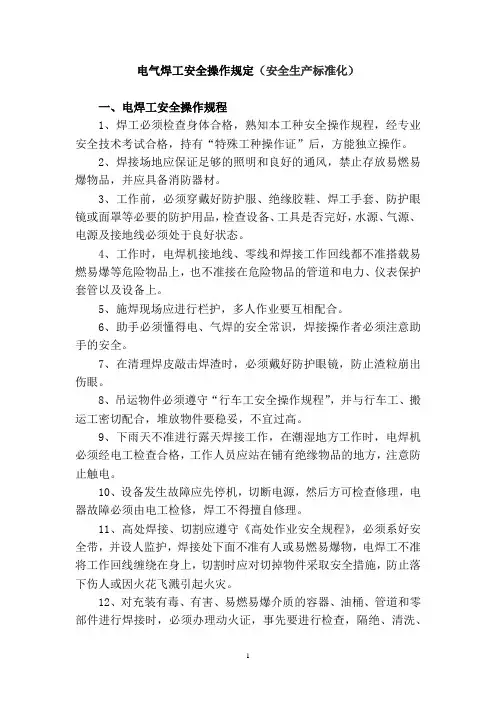 电气焊工安全操作规定（安全生产标准化）

一、电焊工安全操作规程

1、焊工必须检查身体合格，熟知本工种安全操作规程，经专业安全技术考试合格，持有“特殊工种操作证”后，方能独立操作。

2、焊接场地应保证足够的照明和良好的通风，禁止存放易燃易爆物品，并应具备消防器材。

3、工作前，必须穿戴好防护服、绝缘胶鞋、焊工手套、防护眼镜或面罩等必要的防护用品，检查设备、工具是否完好，水源、气源、电源及接地线必须处于良好状态。

4、工作时，电焊机接地线、零线和焊接工作回线都不准搭载易燃易爆等危险物品上，也不准接在危险物品的管道和电力、仪表保护套管以及设备上。

5、施焊现场应进行栏护，多人作业要互相配合。

6、助手必须懂得电、气焊的安全常识，焊接操作者必须注意助手的安全。

7、在清理焊皮敲击焊渣时，必须戴好防护眼镜，防止渣粒崩出伤眼。

8、吊运物件必须遵守“行车工安全操作规程”，并与行车工、搬运工密切配合，堆放物件要稳妥，不宜过高。

9、下雨天不准进行露天焊接工作，在潮湿地方工作时，电焊机必须经电工检查合格，工作人员应站在铺有绝缘物品的地方，注意防止触电。

10、设备发生故障应先停机，切断电源，然后方可检查修理，电器故障必须由电工检修，焊工不得擅自修理。

11、高处焊接、切割应遵守《高处作业安全规程》，必须系好安全带，并设人监护，焊接处下面不准有人或易燃易爆物，电焊工不准将工作回线缠绕在身上，切割时应对切掉物件采取安全措施，防止落下伤人或因火花飞溅引起火灾。

12、对充装有毒、有害、易燃易爆介质的容器、油桶、管道和零部件进行焊接时，必须办理动火证，事先要进行检查，隔绝、清洗、

1